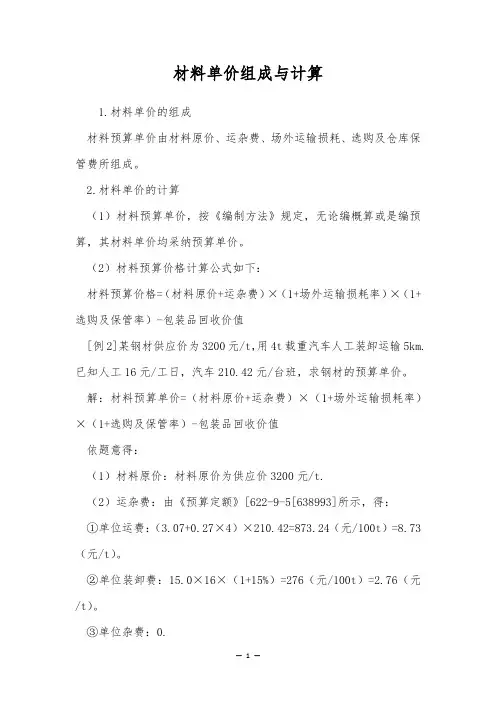 材料单价组成与计算

1.材料单价的组成

材料预算单价由材料原价、运杂费、场外运输损耗、选购及仓库保管费所组成。

2.材料单价的计算

（1）材料预算单价，按《编制方法》规定，无论编概算或是编预算，其材料单价均采纳预算单价。

（2）材料预算价格计算公式如下：

材料预算价格=（材料原价+运杂费）×（1+场外运输损耗率）×（1+选购及保管率）-包装品回收价值

[例2]某钢材供应价为3200元/t,用4t载重汽车人工装卸运输5km.已知人工16元/工日，汽车210.42元/台班，求钢材的预算单价。

解：材料预算单价=（材料原价+运杂费）×（1+场外运输损耗率）×（1+选购及保管率）-包装品回收价值

依题意得：

（1）材料原价：材料原价为供应价3200元/t.

（2）运杂费：由《预算定额》[622-9-5[638993]所示，得：

①单位运费：（3.07+0.27×4）×210.42=873.24（元/100t）=8.73（元/t）。

②单位装卸费：15.0×16×（1+15%）=276（元/100t）=2.76（元/t）。

③单位杂费：0.

— 1 —